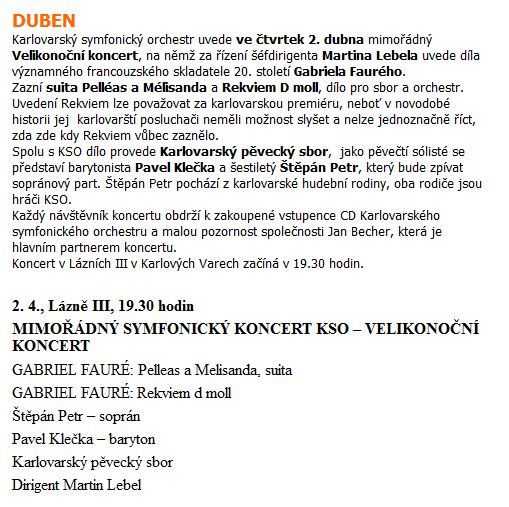 DUBEN

Karlovarský symfonický orchestr uvede ve čtvrtek 2. dubna mimořádný Velikonoční koncert, na němž za řízení šéfdirigenta Martina Lebela uvede díla významného francouzského skladatele 20. století Gabriela Faurého.
Zazní suita Pelléas a Mélisanda a Rekviem D moll, dílo pro sbor a orchestr.
Uvedení Rekviem lze považovat za karlovarskou premiéru, neboť v novodobé historii jej karlovarští posluchači neměli možnost slyšet a nelze jednoznačně říct, zda zde kdy Rekviem vůbec zaznělo.
Spolu s KSO dílo provede Karlovarský pěvecký sbor, jako pěvečtí sólisté se představí barytonista Pavel Klečka a šestiletý Štěpán Petr, který bude zpívat sopránový part. Štěpán Petr pochází z karlovarské hudební rodiny, oba rodiče jsou hráči KSO.
Každý návštěvník koncertu obdrží k zakoupené vstupence CD Karlovarského symfonického orchestru a malou pozornost společnosti Jan Becher, která je hlavním partnerem koncertu.
Koncert v Lázních III v Karlových Varech začíná v 19.30 hodin.

2. 4., Lázně III, 19.30 hodin

MIMOŘÁDNÝ SYMFONICKÝ KONCERT KSO – VELIKONOČNÍ KONCERT

GABRIEL FAURÉ: Pelleas a Melisanda, suita

GABRIEL FAURÉ: Rekviem d moll

Štěpán Petr – soprán

Pavel Klečka – baryton

Karlovarský pěvecký sbor

Dirigent Martin Lebel